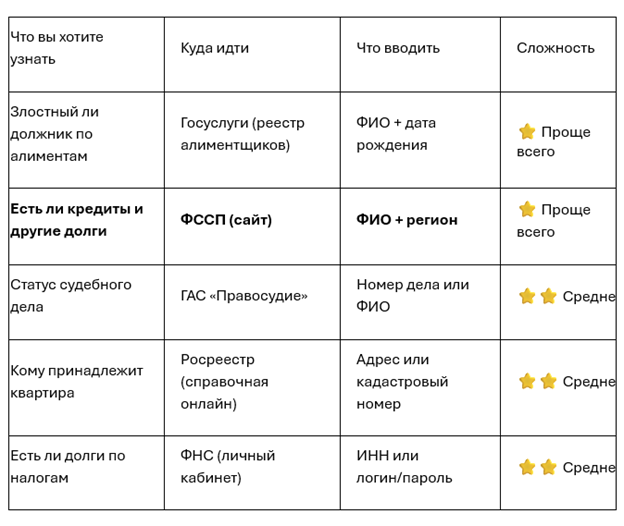 | Что вы хотите узнать | Куда идти | Что вводить | Сложность |
|---|---|---|---|
| Злостный ли должник по алиментам | Госуслуги (реестр алиментщиков) | ФИО + дата рождения | ⭐ Проще всего |
| **Есть ли кредиты и другие долги** | **ФССП (сайт)** | **ФИО + регион** | ⭐ Проще всего |
| Статус судебного дела | ГАС «Правосудие» | Номер дела или ФИО | ⭐⭐ Средне |
| Кому принадлежит квартира | Росреестр (справочная онлайн) | Адрес или кадастровый номер | ⭐⭐ Средне |
| Есть ли долги по налогам | ФНС (личный кабинет) | ИНН или логин/пароль | ⭐⭐ Средне |